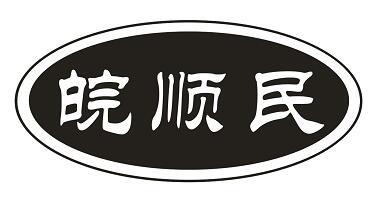 皖顺民